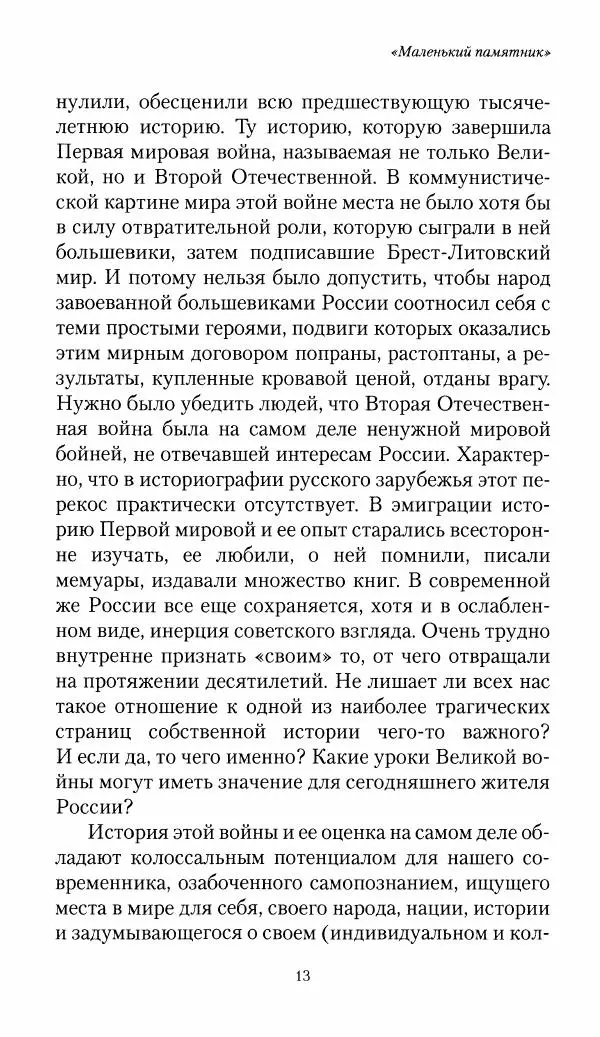 «Маленький памятник»

нулили, обесценили всю предшествующую тысячелетнюю историю. Ту историю, которую завершила Первая мировая война, называемая не только Великой, но и Второй Отечественной. В коммунистической картине мира этой войне места не было хотя бы в силу отвратительной роли, которую сыграли в ней большевики, затем подписавшие Брест-Литовский мир. И потому нельзя было допустить, чтобы народ завоеванной большевиками России соотносил себя с теми простыми героями, подвиги которых оказались этим мирным договором попраны, растоптаны, а результаты, купленные кровавой ценой, отданы врагу. Нужно было убедить людей, что Вторая Отечественная война была на самом деле ненужной мировой бойней, не отвечавшей интересам России. Характерно, что в историографии русского зарубежья этот перекос практически отсутствует. В эмиграции историю Первой мировой и ее опыт старались всесторонне изучать, ее любили, о ней помнили, писали мемуары, издавали множество книг. В современной же России все еще сохраняется, хотя и в ослабленном виде, инерция советского взгляда. Очень трудно внутренне признать «своим» то, от чего отвращали на протяжении десятилетий. Не лишает ли всех нас такое отношение к одной из наиболее трагических страниц собственной истории чего-то важного? И если да, то чего именно? Какие уроки Великой войны могут иметь значение для сегодняшнего жителя России?

История этой войны и ее оценка на самом деле обладают колоссальным потенциалом для нашего современника, озабоченного самопознанием, ищущего места в мире для себя, своего народа, нации, истории и задумывающегося о своем (индивидуальном и кол-

13